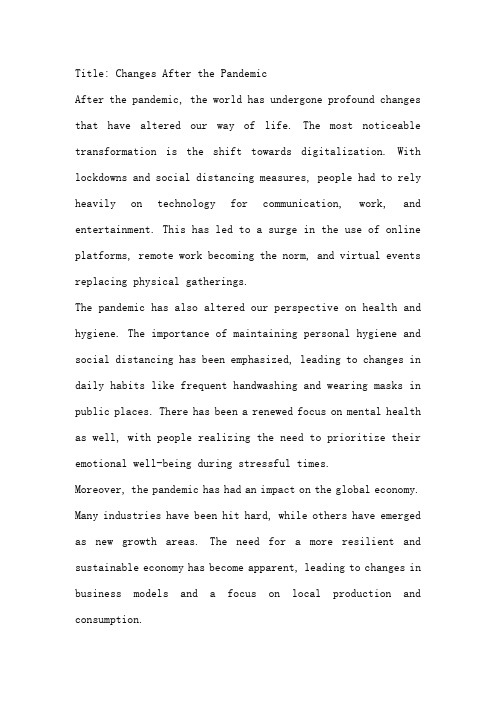 Title: Changes After the Pandemic

After the pandemic, the world has undergone profound changes that have altered our way of life. The most noticeable transformation is the shift towards digitalization. With lockdowns and social distancing measures, people had to rely heavily on technology for communication, work, and entertainment. This has led to a surge in the use of online platforms, remote work becoming the norm, and virtual events replacing physical gatherings.

The pandemic has also altered our perspective on health and hygiene. The importance of maintaining personal hygiene and social distancing has been emphasized, leading to changes in daily habits like frequent handwashing and wearing masks in public places. There has been a renewed focus on mental health as well, with people realizing the need to prioritize their emotional well-being during stressful times.

Moreover, the pandemic has had an impact on the global economy. Many industries have been hit hard, while others have emerged as new growth areas. The need for a more resilient and sustainable economy has become apparent, leading to changes in business models and a focus on local production and consumption.